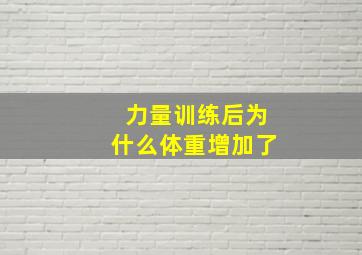 力量训练后为什么体重增加了